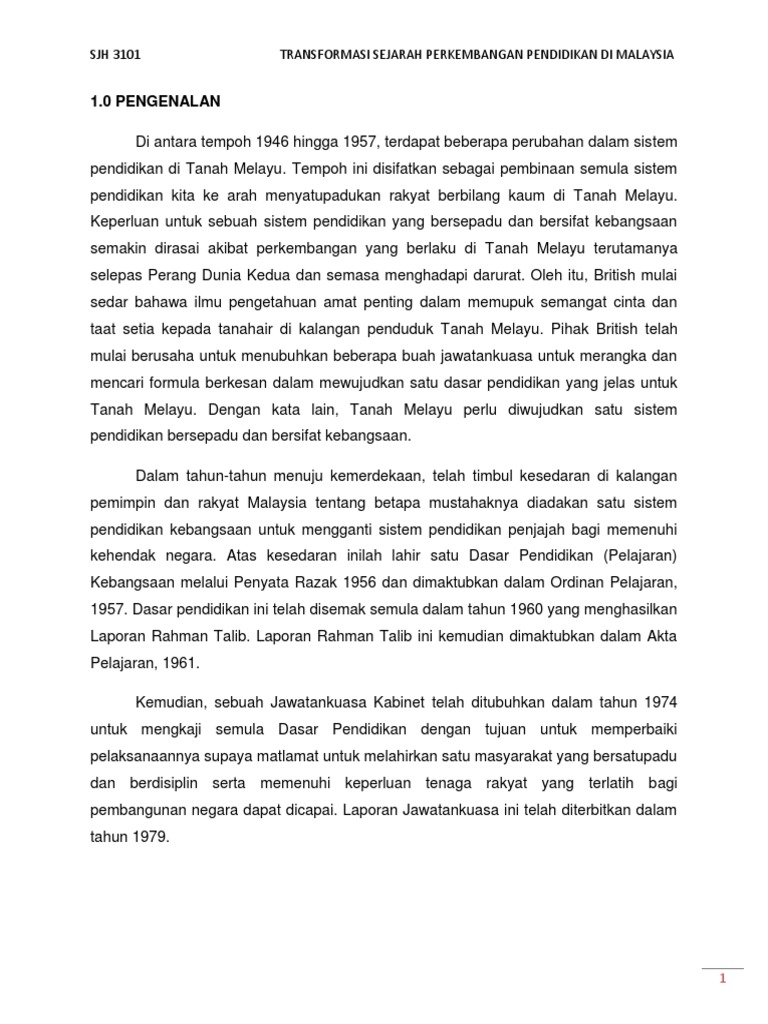 SJH 3101 TRANSFORMASI SEJARAH PERKEMBANGAN PENDIDIKAN DI MALAYSIA

1.0 PENGENALAN

Di antara tempoh 1946 hingga 1957, terdapat beberapa perubahan dalam sistem pendidikan di Tanah Melayu. Tempoh ini disifatkan sebagai pembinaan semula sistem pendidikan kita ke arah menyatupadukan rakyat berbilang kaum di Tanah Melayu. Keperluan untuk sebuah sistem pendidikan yang bersepadu dan bersifat kebangsaan semakin dirasai akibat perkembangan yang berlaku di Tanah Melayu terutamanya selepas Perang Dunia Kedua dan semasa menghadapi darurat. Oleh itu, British mulai sedar bahawa ilmu pengetahuan amat penting dalam memupuk semangat cinta dan taat setia kepada tanahair di kalangan penduduk Tanah Melayu. Pihak British telah mulai berusaha untuk menubuhkan beberapa buah jawatankuasa untuk merangka dan mencari formula berkesan dalam mewujudkan satu dasar pendidikan yang jelas untuk Tanah Melayu. Dengan kata lain, Tanah Melayu perlu diwujudkan satu sistem pendidikan bersepadu dan bersifat kebangsaan.

Dalam tahun-tahun menuju kemerdekaan, telah timbul kesedaran di kalangan pemimpin dan rakyat Malaysia tentang betapa mustahaknya diadakan satu sistem pendidikan kebangsaan untuk mengganti sistem pendidikan penjajah bagi memenuhi kehendak negara. Atas kesedaran inilah lahir satu Dasar Pendidikan (Pelajaran) Kebangsaan melalui Penyata Razak 1956 dan dimaktubkan dalam Ordinan Pelajaran, 1957. Dasar pendidikan ini telah disemak semula dalam tahun 1960 yang menghasilkan Laporan Rahman Talib. Laporan Rahman Talib ini kemudian dimaktubkan dalam Akta Pelajaran, 1961.

Kemudian, sebuah Jawatankuasa Kabinet telah ditubuhkan dalam tahun 1974 untuk mengkaji semula Dasar Pendidikan dengan tujuan untuk memperbaiki pelaksanaannya supaya matlamat untuk melahirkan satu masyarakat yang bersatupadu dan berdisiplin serta memenuhi keperluan tenaga rakyat yang terlatih bagi pembangunan negara dapat dicapai. Laporan Jawatankuasa ini telah diterbitkan dalam tahun 1979.

1